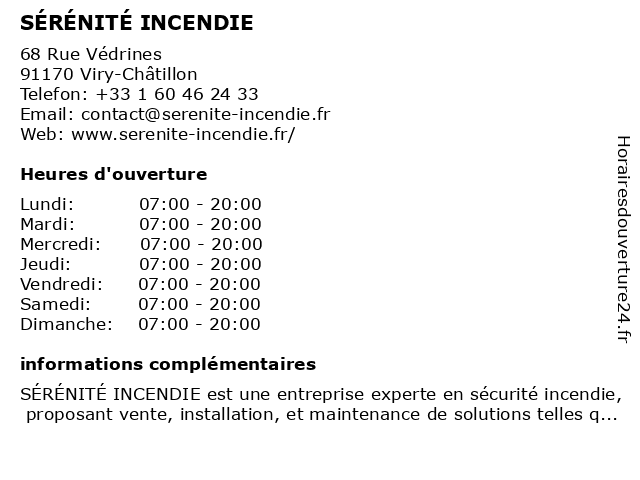 SÉRÉNITÉ INCENDIE

68 Rue Védrines
91170 Viry-Châtillon
Telefon: +33 1 60 46 24 33
Email: contact@serenite-incendie.fr
Web: www.serenite-incendie.fr/

Heures d'ouverture

| | |
|---|---|
| Lundi: | 07:00 - 20:00 |
| Mardi: | 07:00 - 20:00 |
| Mercredi: | 07:00 - 20:00 |
| Jeudi: | 07:00 - 20:00 |
| Vendredi: | 07:00 - 20:00 |
| Samedi: | 07:00 - 20:00 |
| Dimanche: | 07:00 - 20:00 |

informations complémentaires

SÉRÉNITÉ INCENDIE est une entreprise experte en sécurité incendie, proposant vente, installation, et maintenance de solutions telles q...

Horairesdouverture24.fr